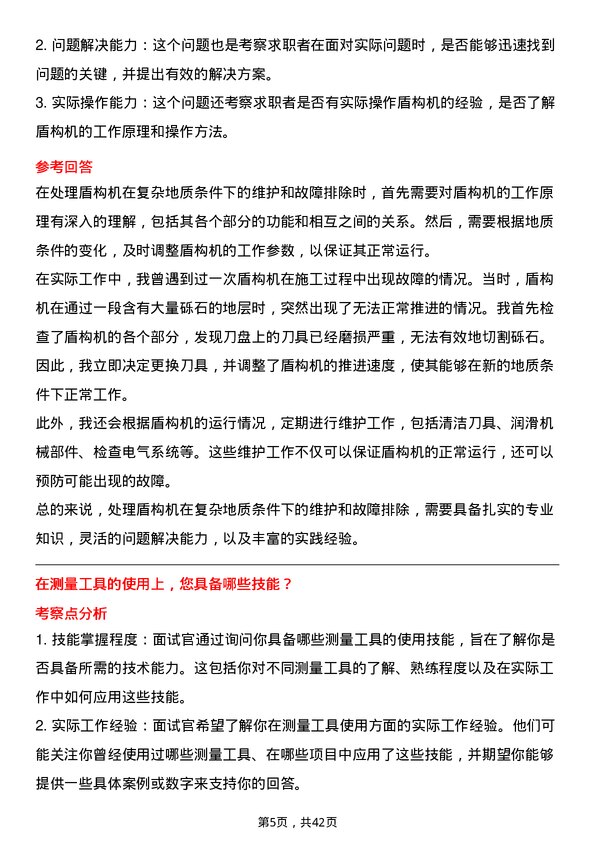 2. 问题解决能力：这个问题也是考察求职者在面对实际问题时，是否能够迅速找到问题的关键，并提出有效的解决方案。
3. 实际操作能力：这个问题还考察求职者是否有实际操作盾构机的经验，是否了解盾构机的工作原理和操作方法。

参考回答
在处理盾构机在复杂地质条件下的维护和故障排除时，首先需要对盾构机的工作原理有深入的理解，包括其各个部分的功能和相互之间的关系。然后，需要根据地质条件的变化，及时调整盾构机的工作参数，以保证其正常运行。
在实际工作中，我曾遇到过一次盾构机在施工过程中出现故障的情况。当时，盾构机在通过一段含有大量砾石的地层时，突然出现了无法正常推进的情况。我首先检查了盾构机的各个部分，发现刀盘上的刀具已经磨损严重，无法有效地切割砾石。因此，我立即决定更换刀具，并调整了盾构机的推进速度，使其能够在新的地质条件下正常工作。
此外，我还会根据盾构机的运行情况，定期进行维护工作，包括清洁刀具、润滑机械部件、检查电气系统等。这些维护工作不仅可以保证盾构机的正常运行，还可以预防可能出现的故障。
总的来说，处理盾构机在复杂地质条件下的维护和故障排除，需要具备扎实的专业知识，灵活的问题解决能力，以及丰富的实践经验。

在测量工具的使用上，您具备哪些技能？
考察点分析
1. 技能掌握程度：面试官通过询问你具备哪些测量工具的使用技能，旨在了解你是否具备所需的技术能力。这包括你对不同测量工具的了解、熟练程度以及在实际工作中如何应用这些技能。
2. 实际工作经验：面试官希望了解你在测量工具使用方面的实际工作经验。他们可能关注你曾经使用过哪些测量工具、在哪些项目中应用了这些技能，并期望你能够提供一些具体案例或数字来支持你的回答。

第5页，共42页